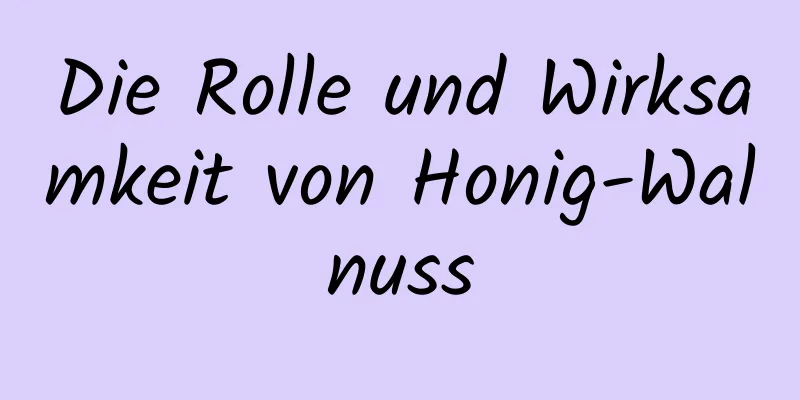 Die Rolle und Wirksamkeit von Honig-Walnuss